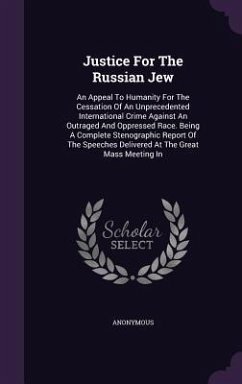 Justice For The Russian Jew

An Appeal To Humanity For The Cessation Of An Unprecedented International Crime Against An Outraged And Oppressed Race. Being A Complete Stenographic Report Of The Speeches Delivered At The Great Mass Meeting In

Scholar SELECT

ANONYMOUS